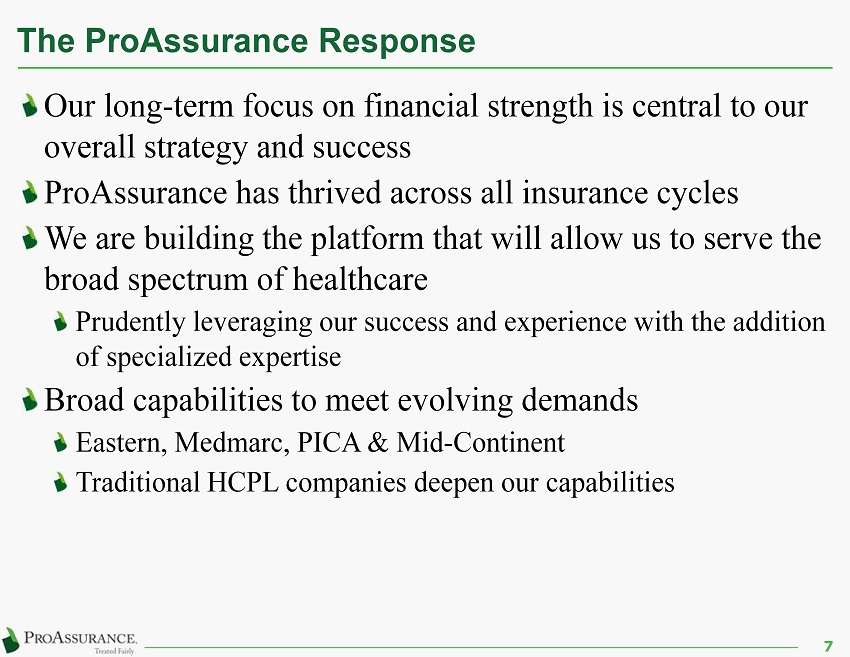 The ProAssurance Response

Our long-term focus on financial strength is central to our overall strategy and success

ProAssurance has thrived across all insurance cycles

We are building the platform that will allow us to serve the broad spectrum of healthcare

Prudently leveraging our success and experience with the addition of specialized expertise

Broad capabilities to meet evolving demands

Eastern, Medmarc, PICA & Mid-Continent

Traditional HCPL companies deepen our capabilities

PROASSURANCE.
Treated Fairly

7